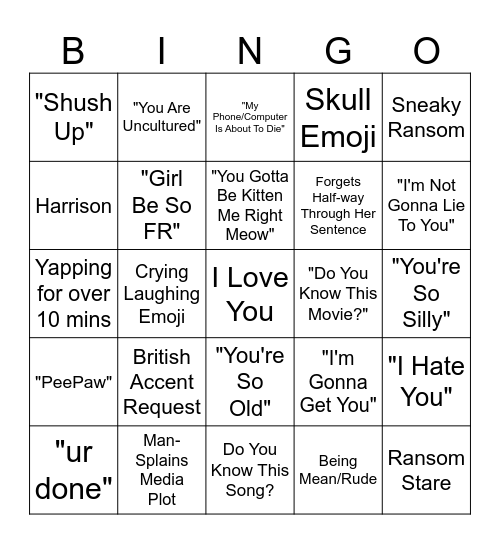 | B | I | N | G | O |
|---|---|---|---|---|
| "Shush Up" | "You Are Uncultured" | "My Phone/Computer Is About To Die" | Skull Emoji | Sneaky Ransom |
| Harrison | "Girl Be So FR" | "You Gotta Be Kitten Me Right Meow" | Forgets Half-way Through Her Sentence | "I'm Not Gonna Lie To You" |
| Yapping for over 10 mins | Crying Laughing Emoji | I Love You | "Do You Know This Movie?" | "You're So Silly" |
| "PeePaw" | British Accent Request | "You're So Old" | "I'm Gonna Get You" | "I Hate You" |
| "ur done" | Man-Splains Media Plot | Do You Know This Song? | Being Mean/Rude | Ransom Stare |